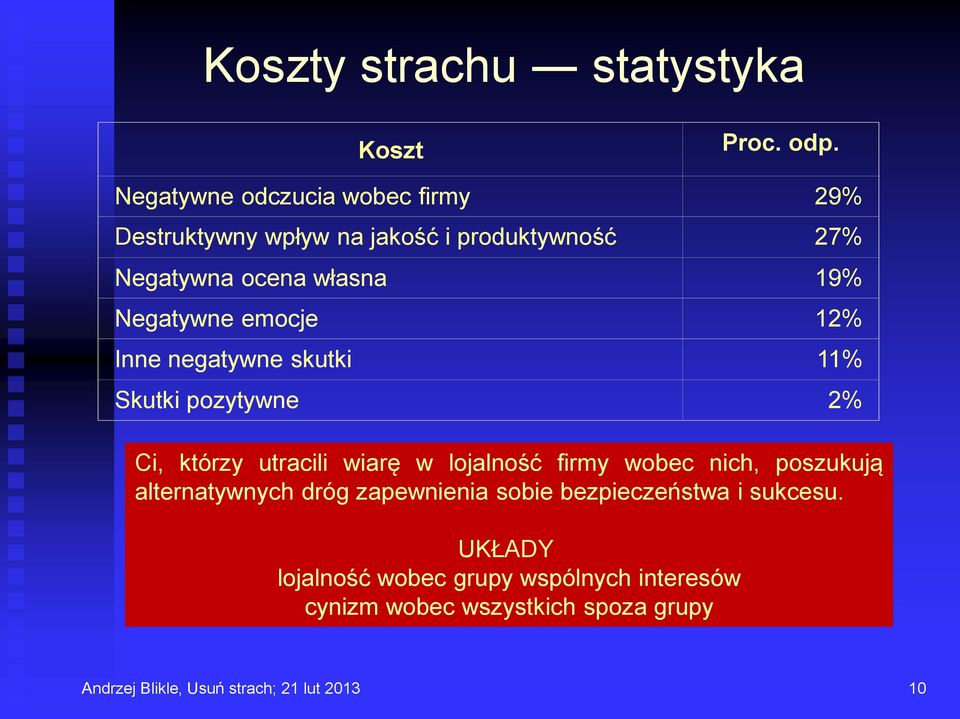 Koszty strachu — statystyka

| Koszt | Proc. odp. |
|---|---|
| Negatywne odczucia wobec firmy | 29% |
| Destruktywny wpływ na jakość i produktywność | 27% |
| Negatywna ocena własna | 19% |
| Negatywne emocje | 12% |
| Inne negatywne skutki | 11% |
| Skutki pozytywne | 2% |

Ci, którzy utracili wiarę w lojalność firmy wobec nich, poszukują alternatywnych dróg zapewnienia sobie bezpieczeństwa i sukcesu.

UKŁADY
lojalność wobec grupy wspólnych interesów
cynizm wobec wszystkich spoza grupy

Andrzej Blikle, Usuń strach; 21 lut 2013

10